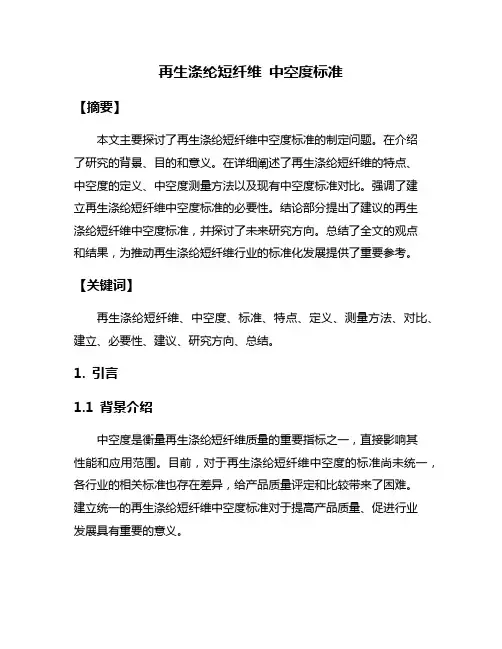 再生涤纶短纤维 中空度标准

【摘要】

本文主要探讨了再生涤纶短纤维中空度标准的制定问题。在介绍了研究的背景、目的和意义。在详细阐述了再生涤纶短纤维的特点、中空度的定义、中空度测量方法以及现有中空度标准对比。强调了建立再生涤纶短纤维中空度标准的必要性。结论部分提出了建议的再生涤纶短纤维中空度标准，并探讨了未来研究方向。总结了全文的观点和结果，为推动再生涤纶短纤维行业的标准化发展提供了重要参考。

【关键词】

再生涤纶短纤维、中空度、标准、特点、定义、测量方法、对比、建立、必要性、建议、研究方向、总结。

1. 引言

1.1 背景介绍

中空度是衡量再生涤纶短纤维质量的重要指标之一，直接影响其性能和应用范围。目前，对于再生涤纶短纤维中空度的标准尚未统一，各行业的相关标准也存在差异，给产品质量评定和比较带来了困难。建立统一的再生涤纶短纤维中空度标准对于提高产品质量、促进行业发展具有重要的意义。